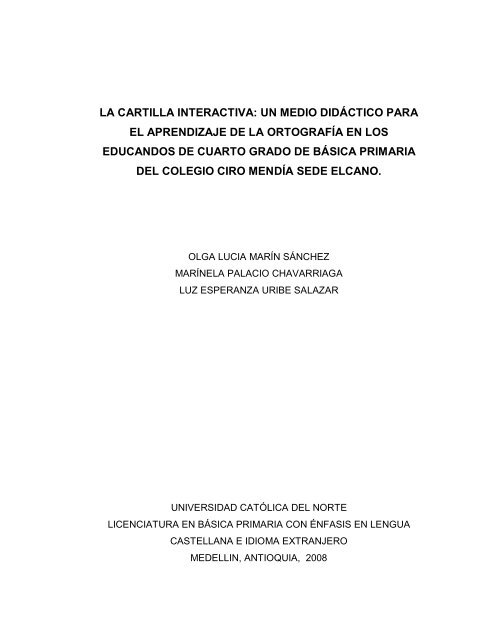 LA CARTILLA INTERACTIVA: UN MEDIO DIDÁCTICO PARA EL APRENDIZAJE DE LA ORTOGRAFÍA EN LOS EDUCANDOS DE CUARTO GRADO DE BÁSICA PRIMARIA DEL COLEGIO CIRO MENDÍA SEDE ELCANO.

OLGA LUCIA MARÍN SÁNCHEZ
MARÍNELA PALACIO CHAVARRIAGA
LUZ ESPERANZA URIBE SALAZAR

UNIVERSIDAD CATÓLICA DEL NORTE
LICENCIATURA EN BÁSICA PRIMARIA CON ÉNFASIS EN LENGUA CASTELLANA E IDIOMA EXTRANJERO
MEDELLIN, ANTIOQUIA, 2008